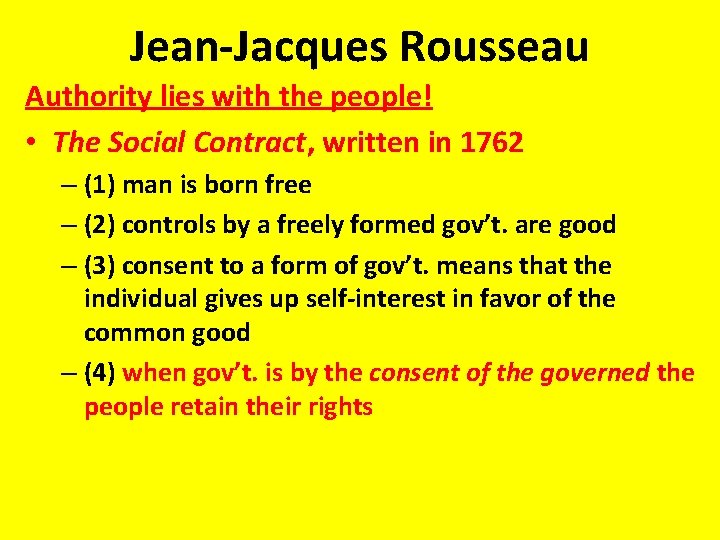 Jean-Jacques Rousseau

Authority lies with the people!

• The Social Contract, written in 1762
  – (1) man is born free
  – (2) controls by a freely formed gov't. are good
  – (3) consent to a form of gov't. means that the individual gives up self-interest in favor of the common good
  – (4) when gov't. is by the consent of the governed the people retain their rights